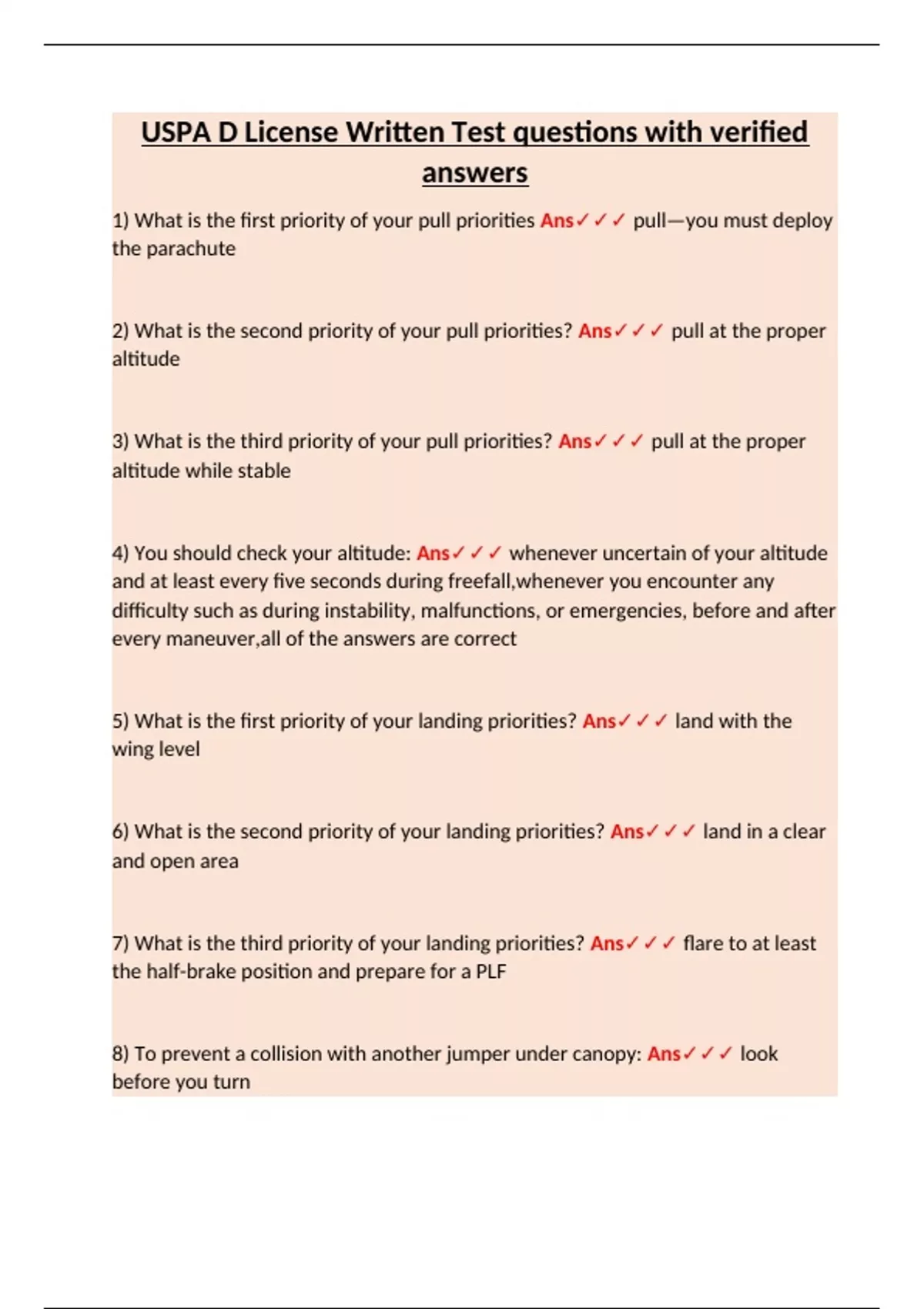 USPA D License Written Test questions with verified answers

1) What is the first priority of your pull priorities Ans✓✓✓ pull—you must deploy the parachute

2) What is the second priority of your pull priorities? Ans✓✓✓ pull at the proper altitude

3) What is the third priority of your pull priorities? Ans✓✓✓ pull at the proper altitude while stable

4) You should check your altitude: Ans✓✓✓ whenever uncertain of your altitude and at least every five seconds during freefall,whenever you encounter any difficulty such as during instability, malfunctions, or emergencies, before and after every maneuver,all of the answers are correct

5) What is the first priority of your landing priorities? Ans✓✓✓ land with the wing level

6) What is the second priority of your landing priorities? Ans✓✓✓ land in a clear and open area

7) What is the third priority of your landing priorities? Ans✓✓✓ flare to at least the half-brake position and prepare for a PLF

8) To prevent a collision with another jumper under canopy: Ans✓✓✓ look before you turn